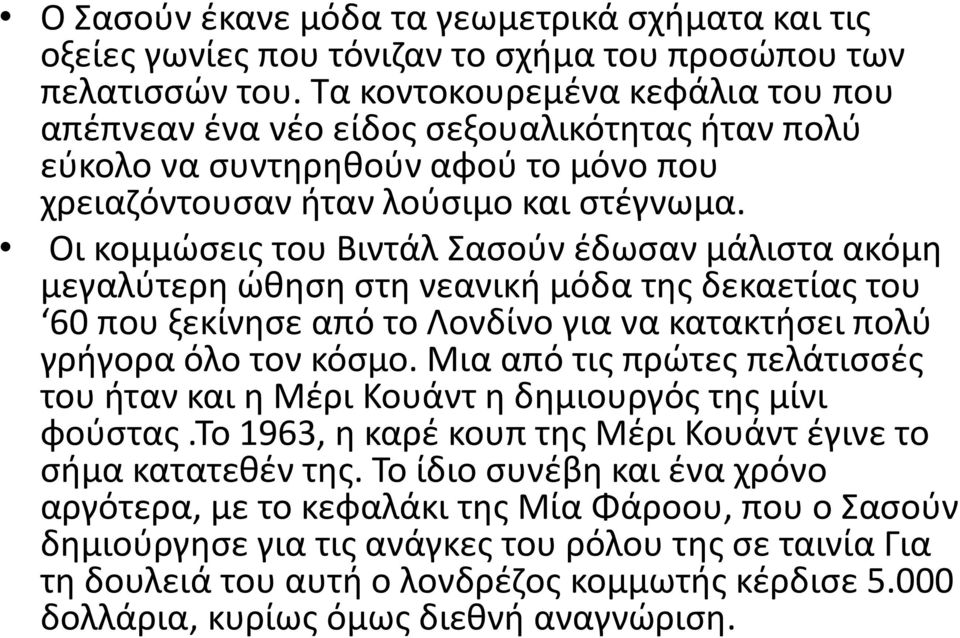 • Ο Σασούν έκανε μόδα τα γεωμετρικά σχήματα και τις οξείες γωνίες που τόνιζαν το σχήμα του προσώπου των πελατισσών του. Τα κοντοκουρεμένα κεφάλια του που απέπνεαν ένα νέο είδος σεξουαλικότητας ήταν πολύ εύκολο να συντηρηθούν αφού το μόνο που χρειαζόντουσαν ήταν λούσιμο και στέγνωμα.

• Οι κομμώσεις του Βιντάλ Σασούν έδωσαν μάλιστα ακόμη μεγαλύτερη ώθηση στη νεανική μόδα της δεκαετίας του ‘60 που ξεκίνησε από το Λονδίνο για να κατακτήσει πολύ γρήγορα όλο τον κόσμο. Μια από τις πρώτες πελάτισσές του ήταν και η Μέρι Κουάντ η δημιουργός της μίνι φούστας .Το 1963, η καρέ κουπ της Μέρι Κουάντ έγινε το σήμα κατατεθέν της. Το ίδιο συνέβη και ένα χρόνο αργότερα, με το κεφαλάκι της Μία Φάροου, που ο Σασούν δημιούργησε για τις ανάγκες του ρόλου της σε ταινία Για τη δουλειά του αυτή ο λονδρέζος κομμωτής κέρδισε 5.000 δολλάρια, κυρίως όμως διεθνή αναγνώριση.